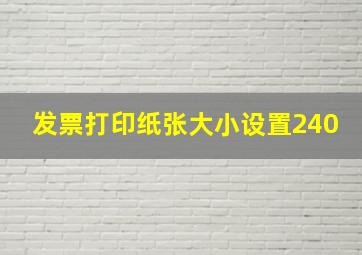 发票打印纸张大小设置240